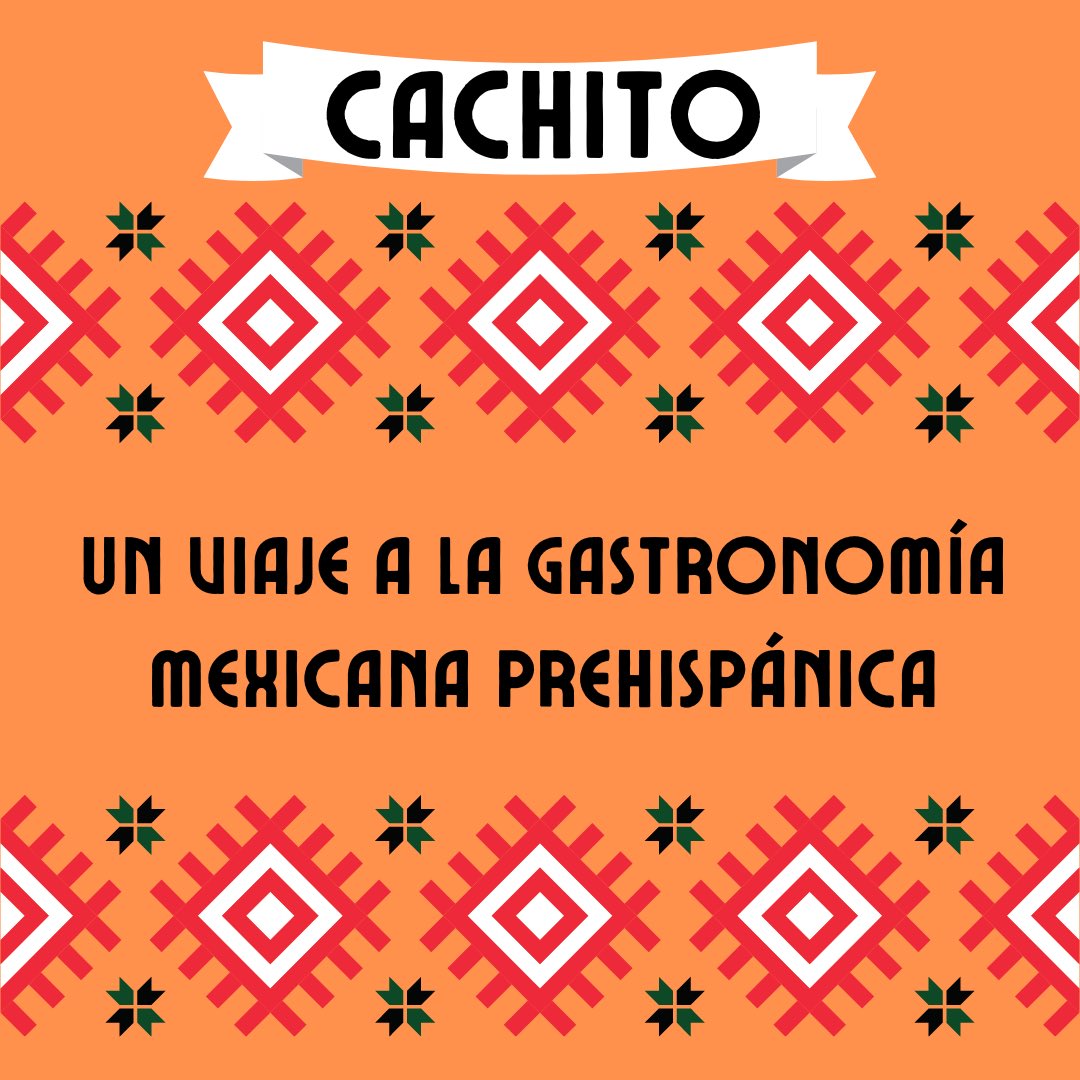 CACHITO

UN VIAJE A LA GASTRONOMÍA MEXICANA PREHISPÁNICA